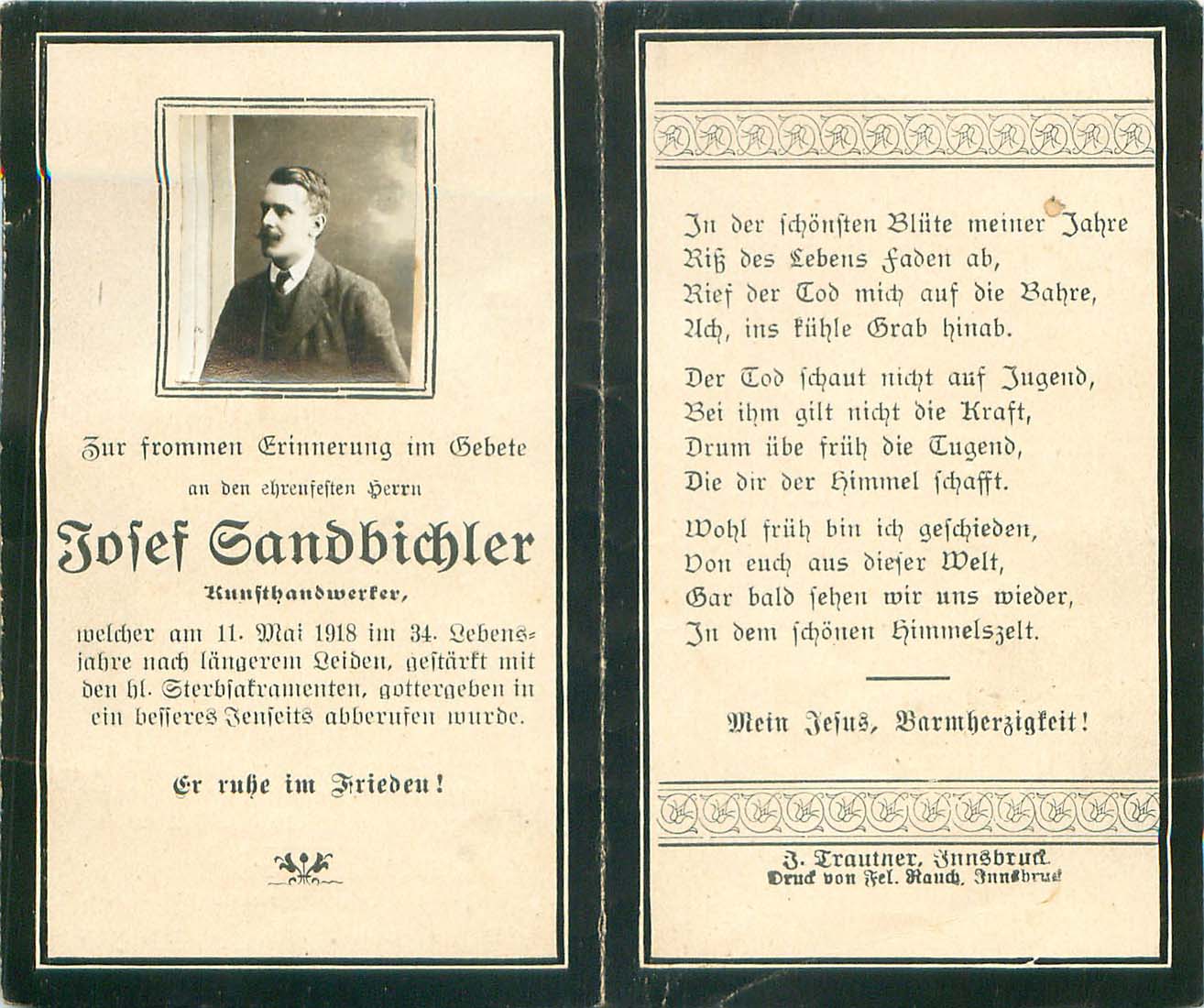 Zur frommen Erinnerung im Gebete

an den ehrenfesten Herrn

Josef Sandbichler

Kunsthandwerker,

welcher am 11. Mai 1918 im 34. Lebensjahre nach längerem Leiden, gestärkt mit den hl. Sterbsakramenten, gottergeben in ein besseres Jenseits abberufen wurde.

Er ruhe im Frieden!

In der schönsten Blüte meiner Jahre
Riß des Lebens Faden ab,
Rief der Tod mich auf die Bahre,
Ach, ins kühle Grab hinab.

Der Tod schaut nicht auf Jugend,
Bei ihm gilt nicht die Kraft,
Drum übe früh die Tugend,
Die dir der Himmel schafft.

Wohl früh bin ich geschieden,
Von euch aus dieser Welt,
Gar bald sehen wir uns wieder,
In dem schönen Himmelszelt.

Mein Jesus, Barmherzigkeit!

J. Trautner, Innsbruck.
Druck von Fel. Rauch, Innsbruck